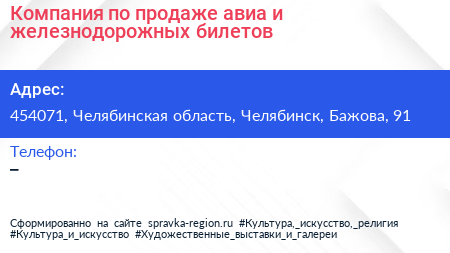 Компания по продаже авиа и железнодорожных билетов

Адрес:
454071, Челябинская область, Челябинск, Бажова, 91

Телефон:
–

Сформированно на сайте spravka-region.ru #Культура,_искусство,_религия #Культура_и_искусство #Художественные_выставки_и_галереи